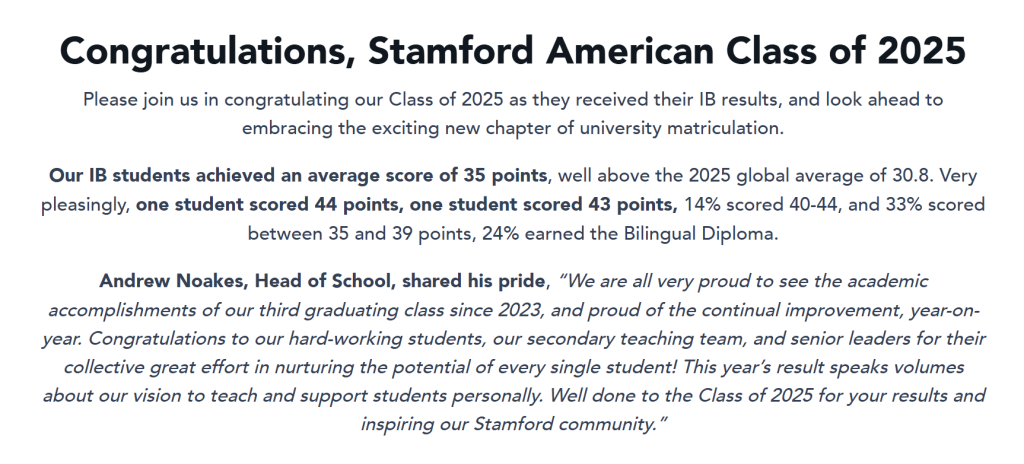 Congratulations, Stamford American Class of 2025

Please join us in congratulating our Class of 2025 as they received their IB results, and look ahead to embracing the exciting new chapter of university matriculation.

Our IB students achieved an average score of 35 points, well above the 2025 global average of 30.8. Very pleasingly, one student scored 44 points, one student scored 43 points, 14% scored 40-44, and 33% scored between 35 and 39 points, 24% earned the Bilingual Diploma.

Andrew Noakes, Head of School, shared his pride, "We are all very proud to see the academic accomplishments of our third graduating class since 2023, and proud of the continual improvement, year-on-year. Congratulations to our hard-working students, our secondary teaching team, and senior leaders for their collective great effort in nurturing the potential of every single student! This year's result speaks volumes about our vision to teach and support students personally. Well done to the Class of 2025 for your results and inspiring our Stamford community."